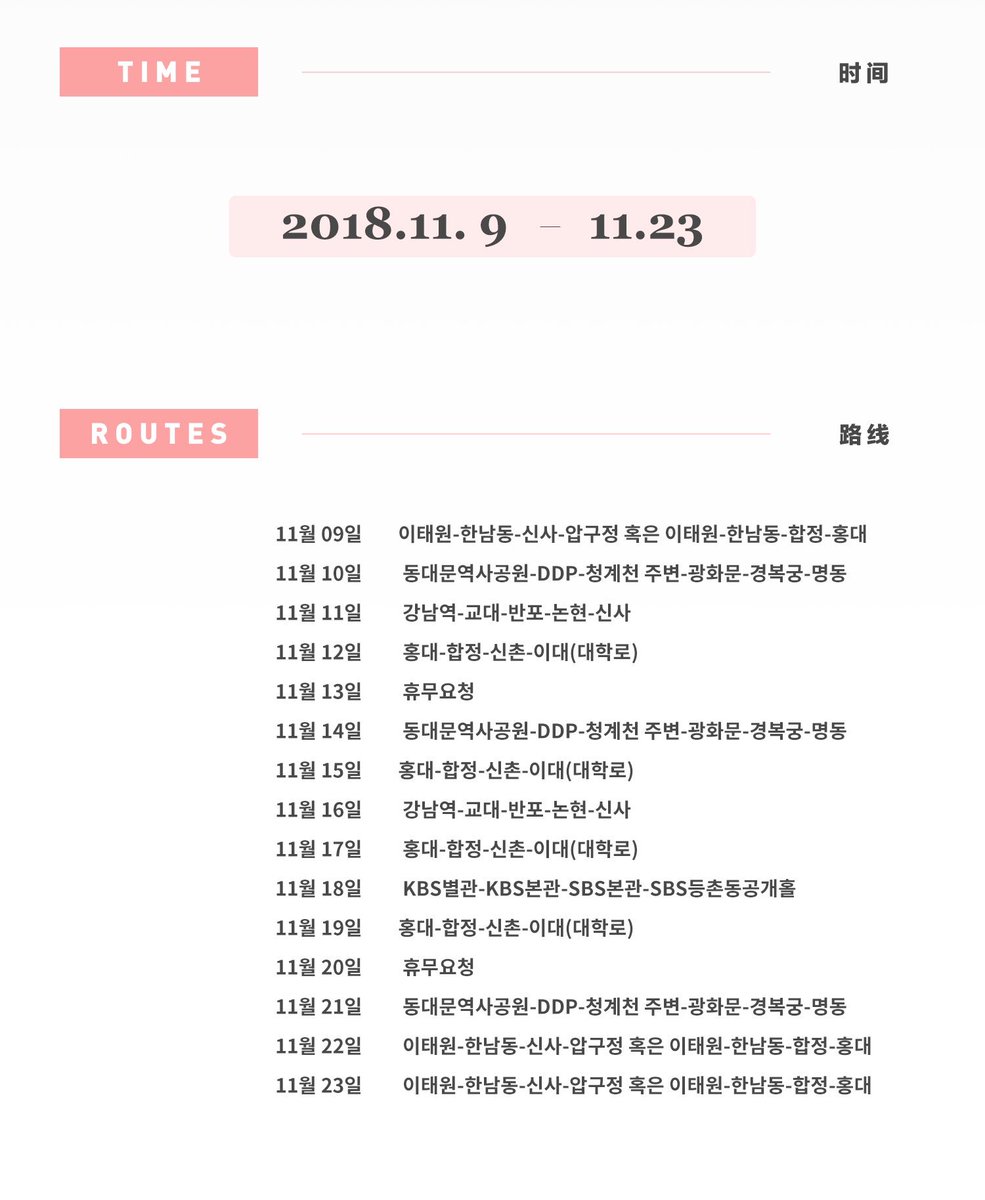 TIME

时间

2018.11. 9 – 11.23

ROUTES

路线

11월 09일 이태원-한남동-신사-압구정 혹은 이태원-한남동-합정-홍대
11월 10일 동대문역사공원-DDP-청계천 주변-광화문-경복궁-명동
11월 11일 강남역-교대-반포-논현-신사
11월 12일 홍대-합정-신촌-이대(대학로)
11월 13일 휴무요청
11월 14일 동대문역사공원-DDP-청계천 주변-광화문-경복궁-명동
11월 15일 홍대-합정-신촌-이대(대학로)
11월 16일 강남역-교대-반포-논현-신사
11월 17일 홍대-합정-신촌-이대(대학로)
11월 18일 KBS별관-KBS본관-SBS본관-SBS등촌동공개홀
11월 19일 홍대-합정-신촌-이대(대학로)
11월 20일 휴무요청
11월 21일 동대문역사공원-DDP-청계천 주변-광화문-경복궁-명동
11월 22일 이태원-한남동-신사-압구정 혹은 이태원-한남동-합정-홍대
11월 23일 이태원-한남동-신사-압구정 혹은 이태원-한남동-합정-홍대